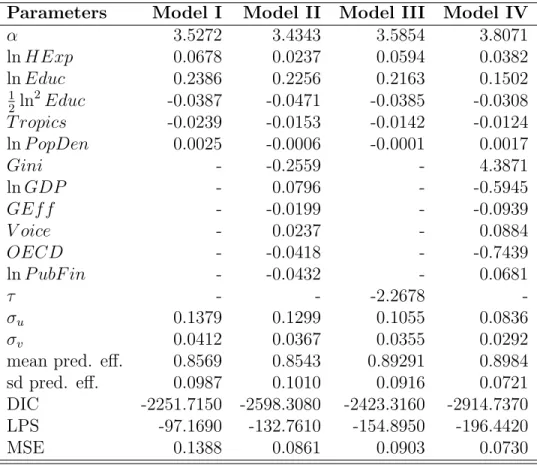 | Parameters | Model I | Model II | Model III | Model IV |
|---|---|---|---|---|
| $\alpha$ | 3.5272 | 3.4343 | 3.5854 | 3.8071 |
| $\ln HExp$ | 0.0678 | 0.0237 | 0.0594 | 0.0382 |
| $\ln Educ$ | 0.2386 | 0.2256 | 0.2163 | 0.1502 |
| $\frac{1}{2}\ln^2 Educ$ | -0.0387 | -0.0471 | -0.0385 | -0.0308 |
| $Tropics$ | -0.0239 | -0.0153 | -0.0142 | -0.0124 |
| $\ln PopDen$ | 0.0025 | -0.0006 | -0.0001 | 0.0017 |
| $Gini$ | - | -0.2559 | - | 4.3871 |
| $\ln GDP$ | - | 0.0796 | - | -0.5945 |
| $GEff$ | - | -0.0199 | - | -0.0939 |
| $Voice$ | - | 0.0237 | - | 0.0884 |
| $OECD$ | - | -0.0418 | - | -0.7439 |
| $\ln PubFin$ | - | -0.0432 | - | 0.0681 |
| $\tau$ | - | - | -2.2678 | - |
| $\sigma_u$ | 0.1379 | 0.1299 | 0.1055 | 0.0836 |
| $\sigma_v$ | 0.0412 | 0.0367 | 0.0355 | 0.0292 |
| mean pred. eff. | 0.8569 | 0.8543 | 0.89291 | 0.8984 |
| sd pred. eff. | 0.0987 | 0.1010 | 0.0916 | 0.0721 |
| DIC | -2251.7150 | -2598.3080 | -2423.3160 | -2914.7370 |
| LPS | -97.1690 | -132.7610 | -154.8950 | -196.4420 |
| MSE | 0.1388 | 0.0861 | 0.0903 | 0.0730 |